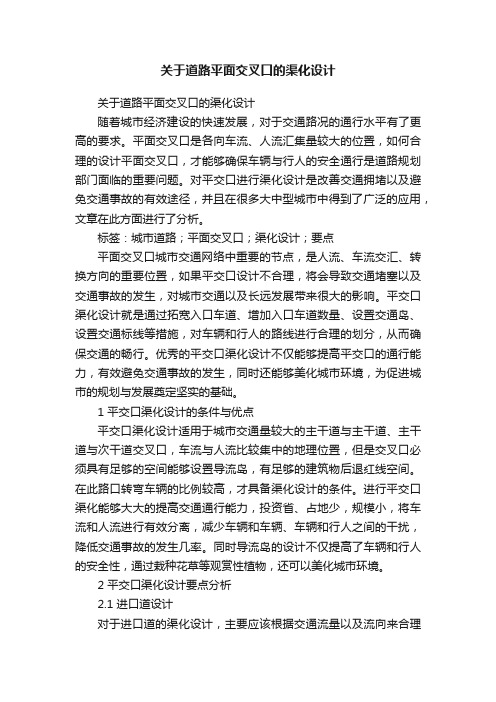 关于道路平面交叉口的渠化设计

关于道路平面交叉口的渠化设计

随着城市经济建设的快速发展，对于交通路况的通行水平有了更高的要求。平面交叉口是各向车流、人流汇集量较大的位置，如何合理的设计平面交叉口，才能够确保车辆与行人的安全通行是道路规划部门面临的重要问题。对平交口进行渠化设计是改善交通拥堵以及避免交通事故的有效途径，并且在很多大中型城市中得到了广泛的应用，文章在此方面进行了分析。

标签：城市道路；平面交叉口；渠化设计；要点

平面交叉口城市交通网络中重要的节点，是人流、车流交汇、转换方向的重要位置，如果平交口设计不合理，将会导致交通堵塞以及交通事故的发生，对城市交通以及长远发展带来很大的影响。平交口渠化设计就是通过拓宽入口车道、增加入口车道数量、设置交通岛、设置交通标线等措施，对车辆和行人的路线进行合理的划分，从而确保交通的畅行。优秀的平交口渠化设计不仅能够提高平交口的通行能力，有效避免交通事故的发生，同时还能够美化城市环境，为促进城市的规划与发展奠定坚实的基础。

1 平交口渠化设计的条件与优点

平交口渠化设计适用于城市交通量较大的主干道与主干道、主干道与次干道交叉口，车流与人流比较集中的地理位置，但是交叉口必须具有足够的空间能够设置导流岛，有足够的建筑物后退红线空间。在此路口转弯车辆的比例较高，才具备渠化设计的条件。进行平交口渠化能够大大的提高交通通行能力，投资省、占地少，规模小，将车流和人流进行有效分离，减少车辆和车辆、车辆和行人之间的干扰，降低交通事故的发生几率。同时导流岛的设计不仅提高了车辆和行人的安全性，通过栽种花草等观赏性植物，还可以美化城市环境。

2 平交口渠化设计要点分析

2.1 进口道设计

对于进口道的渠化设计，主要应该根据交通流量以及流向来合理